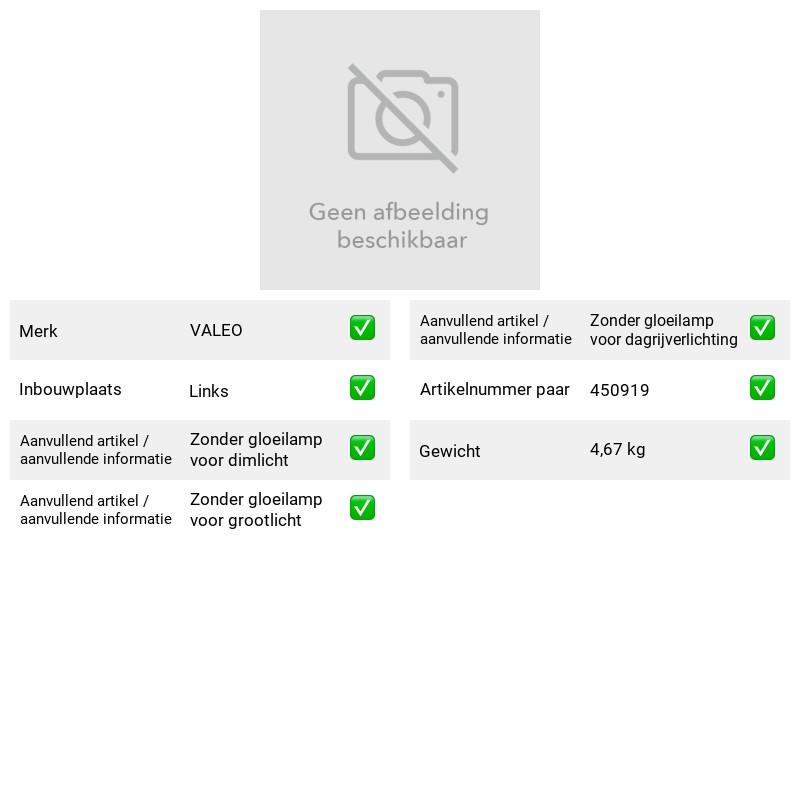 Geen afbeelding beschikbaar

Merk VALEO ☑

Inbouwplaats Links ☑

Aanvullend artikel / aanvullende informatie Zonder gloeilamp voor dimlicht ☑

Aanvullend artikel / aanvullende informatie Zonder gloeilamp voor grootlicht ☑

Aanvullend artikel / aanvullende informatie Zonder gloeilamp voor dagrijverlichting ☑

Artikelnummer paar 450919 ☑

Gewicht 4,67 kg ☑